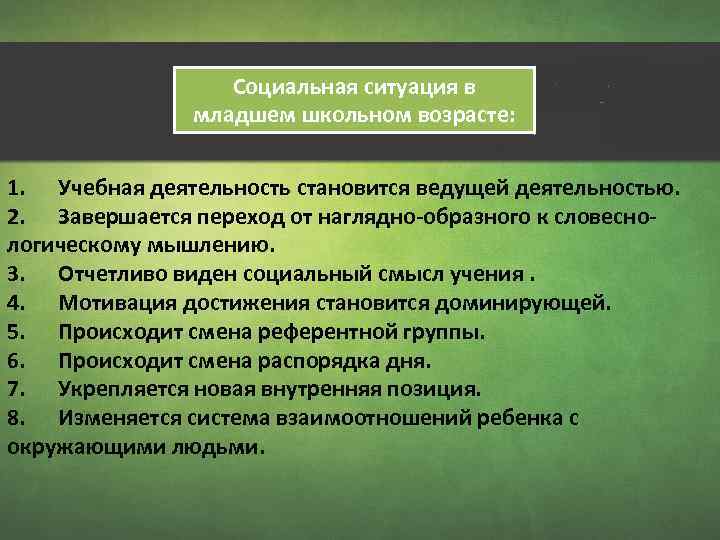 Социальная ситуация в младшем школьном возрасте:

1. Учебная деятельность становится ведущей деятельностью.
2. Завершается переход от наглядно-образного к словесно-логическому мышлению.
3. Отчетливо виден социальный смысл учения .
4. Мотивация достижения становится доминирующей.
5. Происходит смена референтной группы.
6. Происходит смена распорядка дня.
7. Укрепляется новая внутренняя позиция.
8. Изменяется система взаимоотношений ребенка с окружающими людьми.